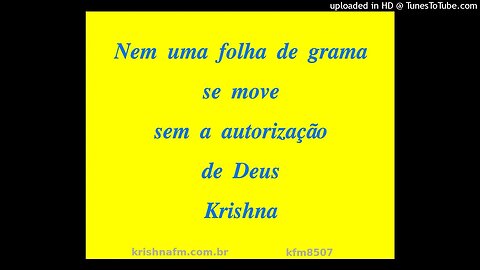 uploaded in HD @ TunesToTube.com

Nem uma folha de grama
se move
sem a autorização
de Deus
Krishna

krishnafm.com.br kfm8507